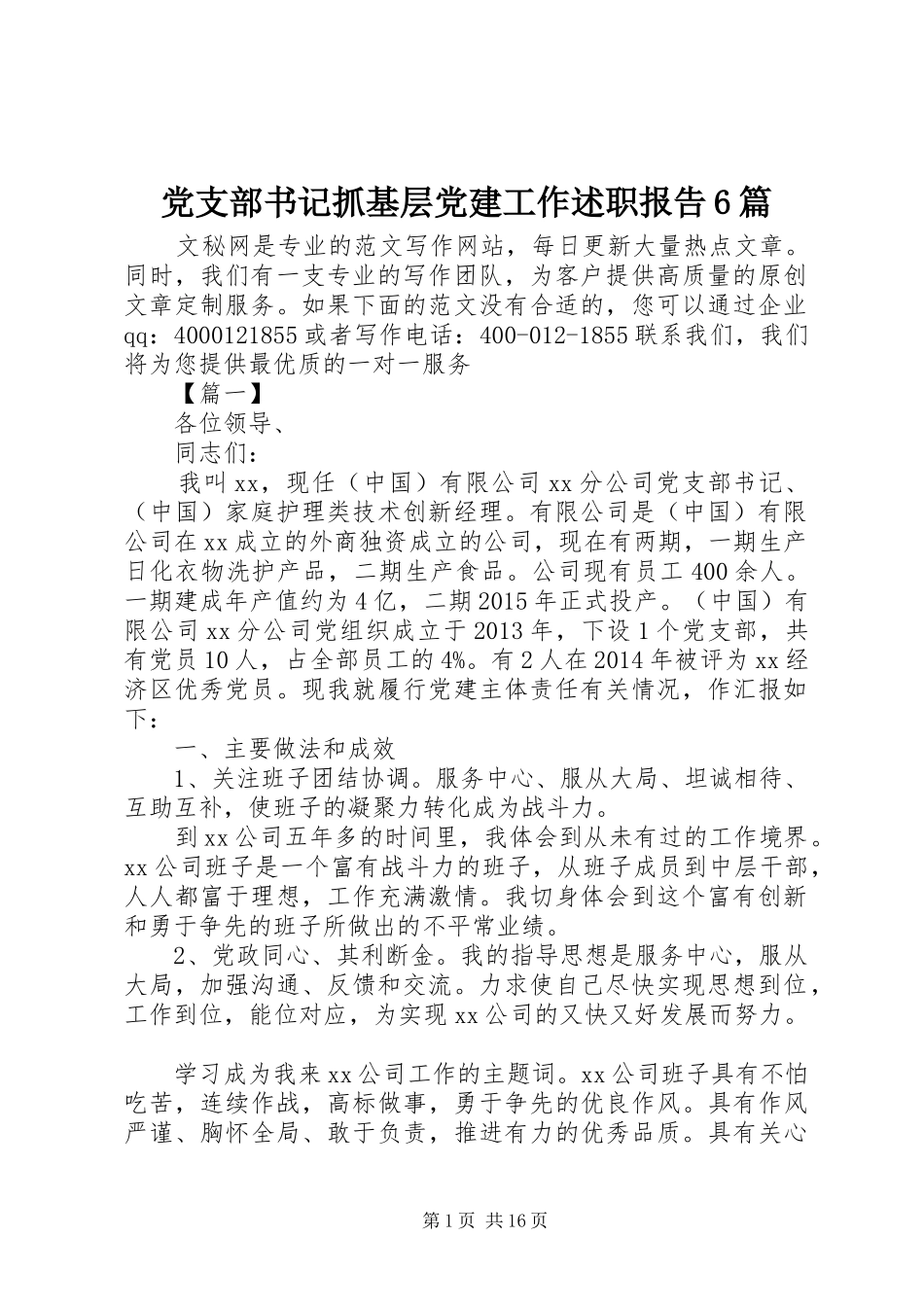 党支部书记抓基层党建工作述职报告6篇

文秘网是专业的范文写作网站，每日更新大量热点文章。同时，我们有一支专业的写作团队，为客户提供高质量的原创文章定制服务。如果下面的范文没有合适的，您可以通过企业qq：4000121855或者写作电话：400-012-1855联系我们，我们将为您提供最优质的一对一服务

【篇一】

各位领导、

同志们：

我叫xx，现任（中国）有限公司xx分公司党支部书记、（中国）家庭护理类技术创新经理。有限公司是（中国）有限公司在xx成立的外商独资成立的公司，现在有两期，一期生产日化衣物洗护产品，二期生产食品。公司现有员工400余人。一期建成年产值约为4亿，二期2015年正式投产。（中国）有限公司xx分公司党组织成立于2013年，下设1个党支部，共有党员10人，占全部员工的4%。有2人在2014年被评为xx经济区优秀党员。现我就履行党建主体责任有关情况，作汇报如下：

一、主要做法和成效

1、关注班子团结协调。服务中心、服从大局、坦诚相待、互助互补，使班子的凝聚力转化成为战斗力。

到xx公司五年多的时间里，我体会到从未有过的工作境界。xx公司班子是一个富有战斗力的班子，从班子成员到中层干部，人人都富于理想，工作充满激情。我切身体会到这个富有创新和勇于争先的班子所做出的不平常业绩。

2、党政同心、其利断金。我的指导思想是服务中心，服从大局，加强沟通、反馈和交流。力求使自己尽快实现思想到位，工作到位，能位对应，为实现xx公司的又快又好发展而努力。

学习成为我来xx公司工作的主题词。xx公司班子具有不怕吃苦，连续作战，高标做事，勇于争先的优良作风。具有作风严谨、胸怀全局、敢于负责，推进有力的优秀品质。具有关心

第1页 共16页